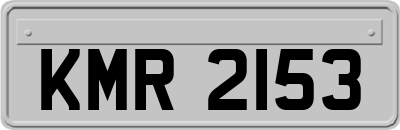 KMR 2153